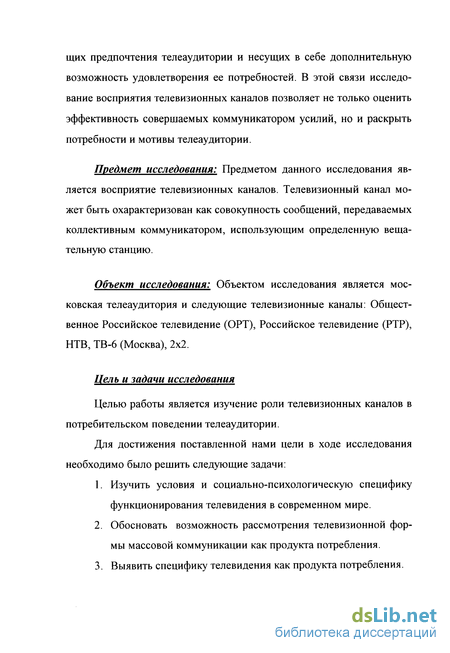 щих предпочтения телеаудитории и несущих в себе дополнительную возможность удовлетворения ее потребностей. В этой связи исследование восприятия телевизионных каналов позволяет не только оценить эффективность совершаемых коммуникатором усилий, но и раскрыть потребности и мотивы телеаудитории.

Предмет исследования: Предметом данного исследования является восприятие телевизионных каналов. Телевизионный канал может быть охарактеризован как совокупность сообщений, передаваемых коллективным коммуникатором, использующим определенную вещательную станцию.

Объект исследования: Объектом исследования является московская телеаудитория и следующие телевизионные каналы: Общественное Российское телевидение (ОРТ), Российское телевидение (РТР), НТВ, ТВ-6 (Москва), 2x2.

Цель и задачи исследования

Целью работы является изучение роли телевизионных каналов в потребительском поведении телеаудитории.

Для достижения поставленной нами цели в ходе исследования необходимо было решить следующие задачи:

1. Изучить условия и социально-психологическую специфику функционирования телевидения в современном мире.
2. Обосновать возможность рассмотрения телевизионной формы массовой коммуникации как продукта потребления.
3. Выявить специфику телевидения как продукта потребления.

dsLib.net
библиотека диссертаций